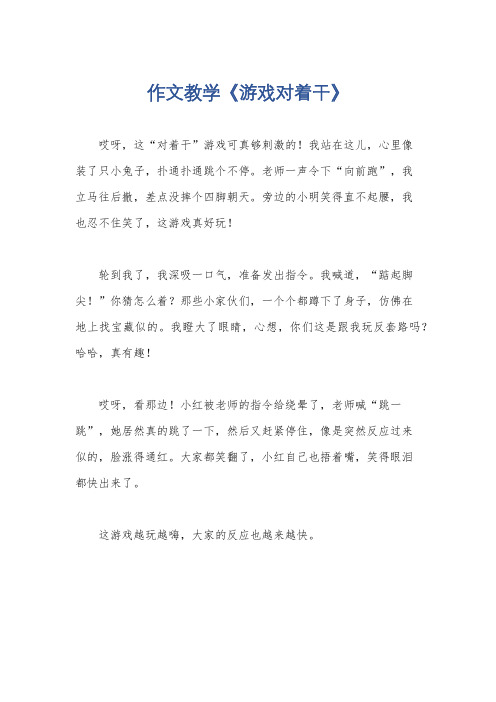 作文教学《游戏对着干》

哎呀，这“对着干”游戏可真够刺激的！我站在这儿，心里像装了只小兔子，扑通扑通跳个不停。老师一声令下“向前跑”，我立马往后撤，差点没摔个四脚朝天。旁边的小明笑得直不起腰，我也忍不住笑了，这游戏真好玩！

轮到我了，我深吸一口气，准备发出指令。我喊道，“踮起脚尖！”你猜怎么着？那些小家伙们，一个个都蹲下了身子，仿佛在地上找宝藏似的。我瞪大了眼睛，心想，你们这是跟我玩反套路吗？哈哈，真有趣！

哎呀，看那边！小红被老师的指令给绕晕了，老师喊“跳一跳”，她居然真的跳了一下，然后又赶紧停住，像是突然反应过来似的，脸涨得通红。大家都笑翻了，小红自己也捂着嘴，笑得眼泪都快出来了。

这游戏越玩越嗨，大家的反应也越来越快。